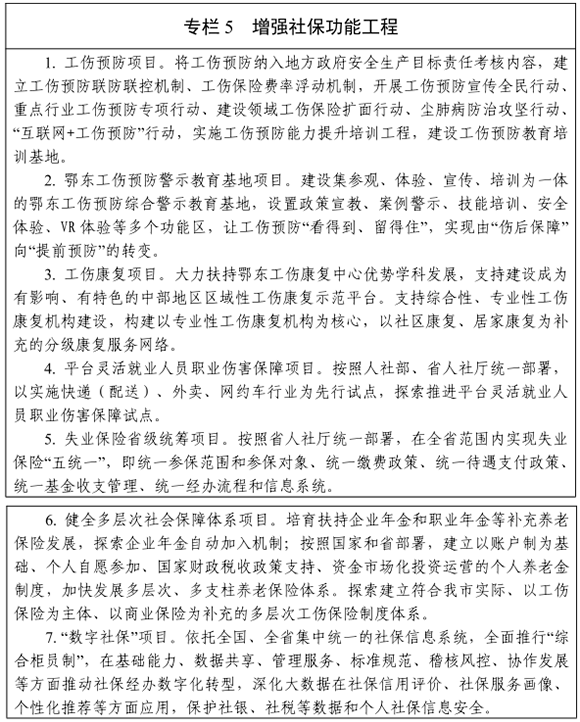 专栏 5　增强社保功能工程

1. 工伤预防项目。将工伤预防纳入地方政府安全生产目标责任考核内容，建立工伤预防联防联控机制、工伤保险费率浮动机制，开展工伤预防宣传全民行动、重点行业工伤预防专项行动、建设领域工伤保险扩面行动、尘肺病防治攻坚行动、“互联网+工伤预防”行动，实施工伤预防能力提升培训工程，建设工伤预防教育培训基地。

2. 鄂东工伤预防警示教育基地项目。建设集参观、体验、宣传、培训为一体的鄂东工伤预防综合警示教育基地，设置政策宣教、案例警示、技能培训、安全体验、VR 体验等多个功能区，让工伤预防“看得到、留得住”，实现由“伤后保障”向“提前预防”的转变。

3. 工伤康复项目。大力扶持鄂东工伤康复中心优势学科发展，支持建设成为有影响、有特色的中部地区区域性工伤康复示范平台。支持综合性、专业性工伤康复机构建设，构建以专业性工伤康复机构为核心，以社区康复、居家康复为补充的分级康复服务网络。

4. 平台灵活就业人员职业伤害保障项目。按照人社部、省人社厅统一部署，以实施快递（配送）、外卖、网约车行业为先行试点，探索推进平台灵活就业人员职业伤害保障试点。

5. 失业保险省级统筹项目。按照省人社厅统一部署，在全省范围内实现失业保险“五统一”，即统一参保范围和参保对象、统一缴费政策、统一待遇支付政策、统一基金收支管理、统一经办流程和信息系统。

6. 健全多层次社会保障体系项目。培育扶持企业年金和职业年金等补充养老保险发展，探索企业年金自动加入机制；按照国家和省部署，建立以账户制为基础、个人自愿参加、国家财政税收政策支持、资金市场化投资运营的个人养老金制度，加快发展多层次、多支柱养老保险体系。探索建立符合我市实际、以工伤保险为主体、以商业保险为补充的多层次工伤保险制度体系。

7. “数字社保”项目。依托全国、全省集中统一的社保信息系统，全面推行“综合柜员制”，在基础能力、数据共享、管理服务、标准规范、稽核风控、协作发展等方面推动社保经办数字化转型，深化大数据在社保信用评价、社保服务画像、个性化推荐等方面应用，保护社银、社税等数据和个人社保信息安全。